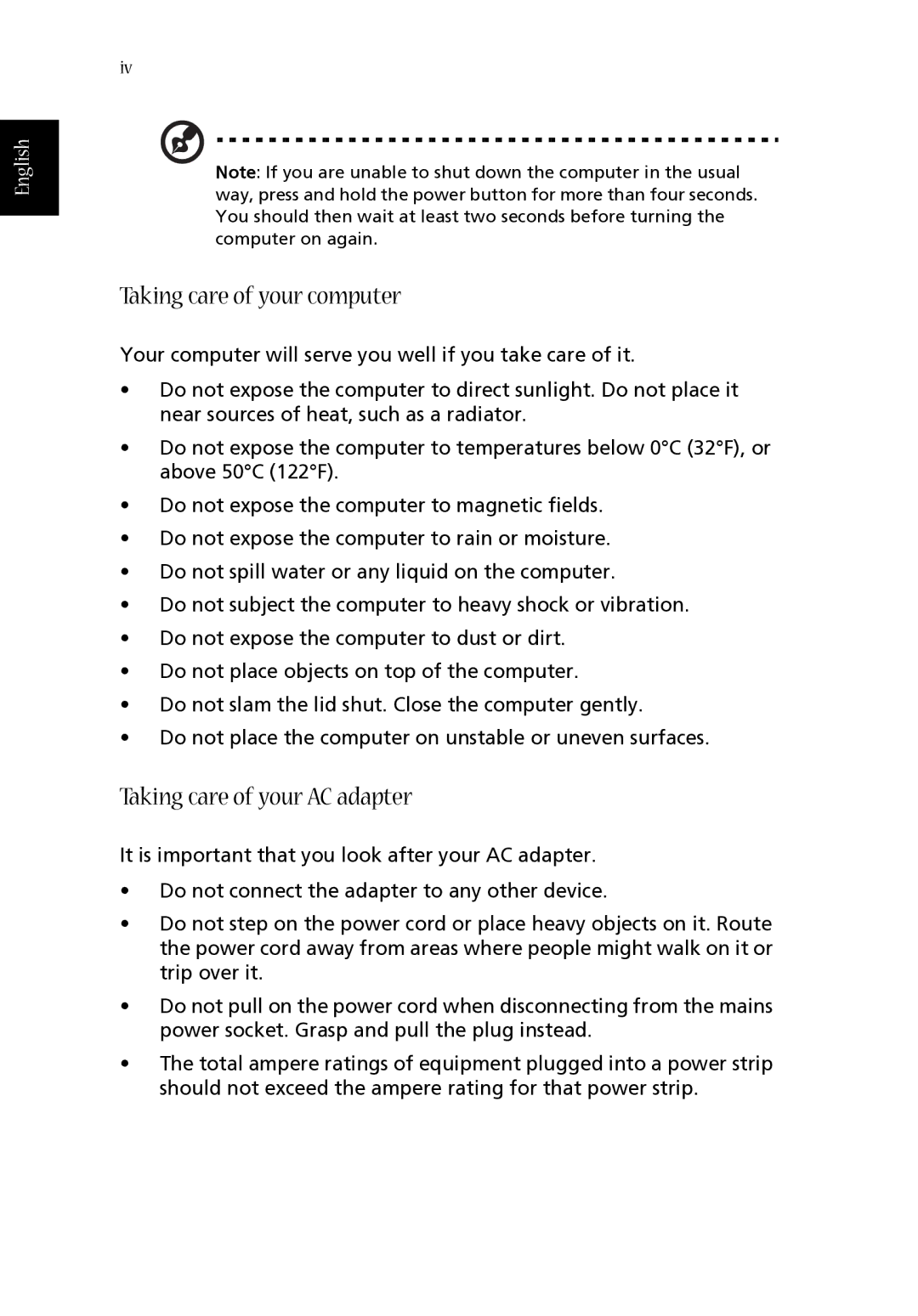 iv

English

Note: If you are unable to shut down the computer in the usual way, press and hold the power button for more than four seconds. You should then wait at least two seconds before turning the computer on again.

Taking care of your computer

Your computer will serve you well if you take care of it.

• Do not expose the computer to direct sunlight. Do not place it near sources of heat, such as a radiator.
• Do not expose the computer to temperatures below 0°C (32°F), or above 50°C (122°F).
• Do not expose the computer to magnetic fields.
• Do not expose the computer to rain or moisture.
• Do not spill water or any liquid on the computer.
• Do not subject the computer to heavy shock or vibration.
• Do not expose the computer to dust or dirt.
• Do not place objects on top of the computer.
• Do not slam the lid shut. Close the computer gently.
• Do not place the computer on unstable or uneven surfaces.

Taking care of your AC adapter

It is important that you look after your AC adapter.

• Do not connect the adapter to any other device.
• Do not step on the power cord or place heavy objects on it. Route the power cord away from areas where people might walk on it or trip over it.
• Do not pull on the power cord when disconnecting from the mains power socket. Grasp and pull the plug instead.
• The total ampere ratings of equipment plugged into a power strip should not exceed the ampere rating for that power strip.